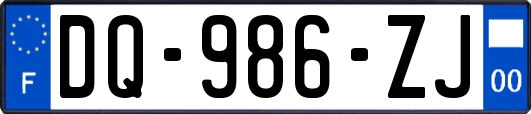 F
DQ-986-ZJ
00